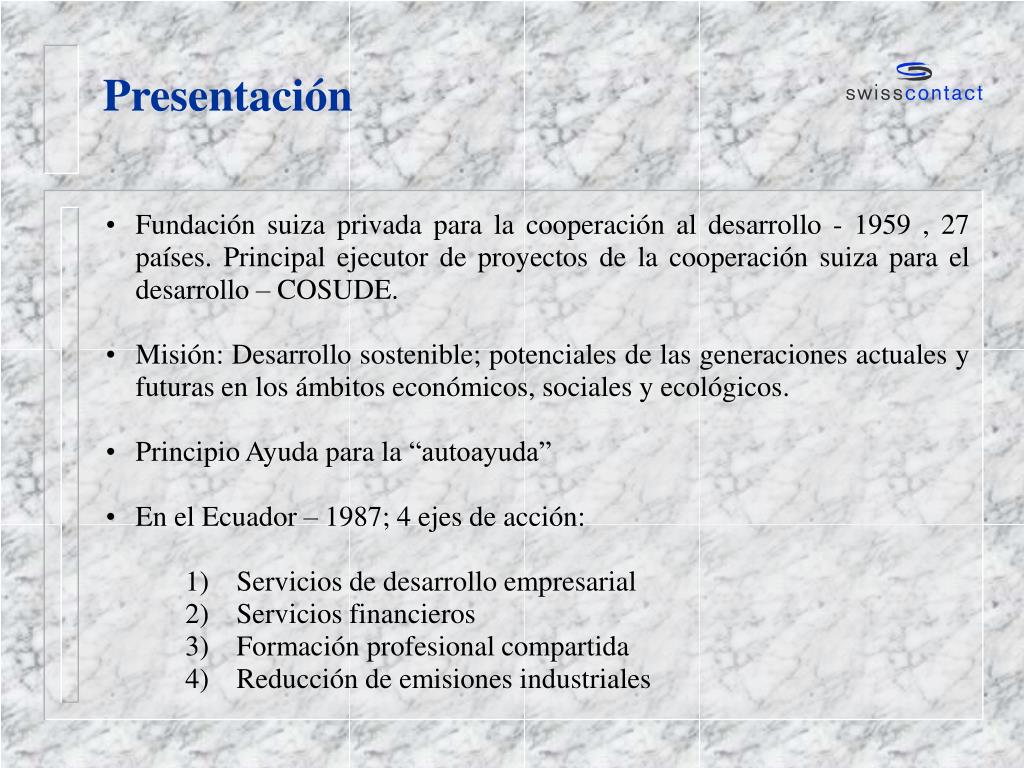 Presentación

swisscontact

• Fundación suiza privada para la cooperación al desarrollo - 1959 , 27 países. Principal ejecutor de proyectos de la cooperación suiza para el desarrollo – COSUDE.

• Misión: Desarrollo sostenible; potenciales de las generaciones actuales y futuras en los ámbitos económicos, sociales y ecológicos.

• Principio Ayuda para la “autoayuda”

• En el Ecuador – 1987; 4 ejes de acción:

1) Servicios de desarrollo empresarial
2) Servicios financieros
3) Formación profesional compartida
4) Reducción de emisiones industriales